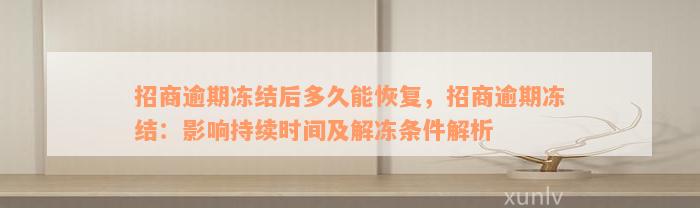 招商逾期冻结后多久能恢复，招商逾期冻结：影响持续时间及解冻条件解析

xunlv